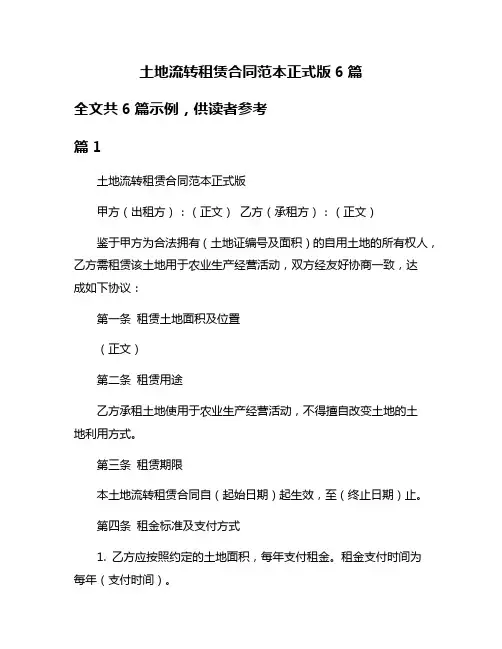 土地流转租赁合同范本正式版 6 篇

全文共 6 篇示例，供读者参考

篇 1

土地流转租赁合同范本正式版

甲方（出租方）：（正文） 乙方（承租方）：（正文）

鉴于甲方为合法拥有（土地证编号及面积）的自用土地的所有权人，乙方需租赁该土地用于农业生产经营活动，双方经友好协商一致，达成如下协议：

第一条 租赁土地面积及位置

（正文）

第二条 租赁用途

乙方承租土地使用于农业生产经营活动，不得擅自改变土地的土地利用方式。

第三条 租赁期限

本土地流转租赁合同自（起始日期）起生效，至（终止日期）止。

第四条 租金标准及支付方式

1. 乙方应按照约定的土地面积，每年支付租金。租金支付时间为每年（支付时间）。